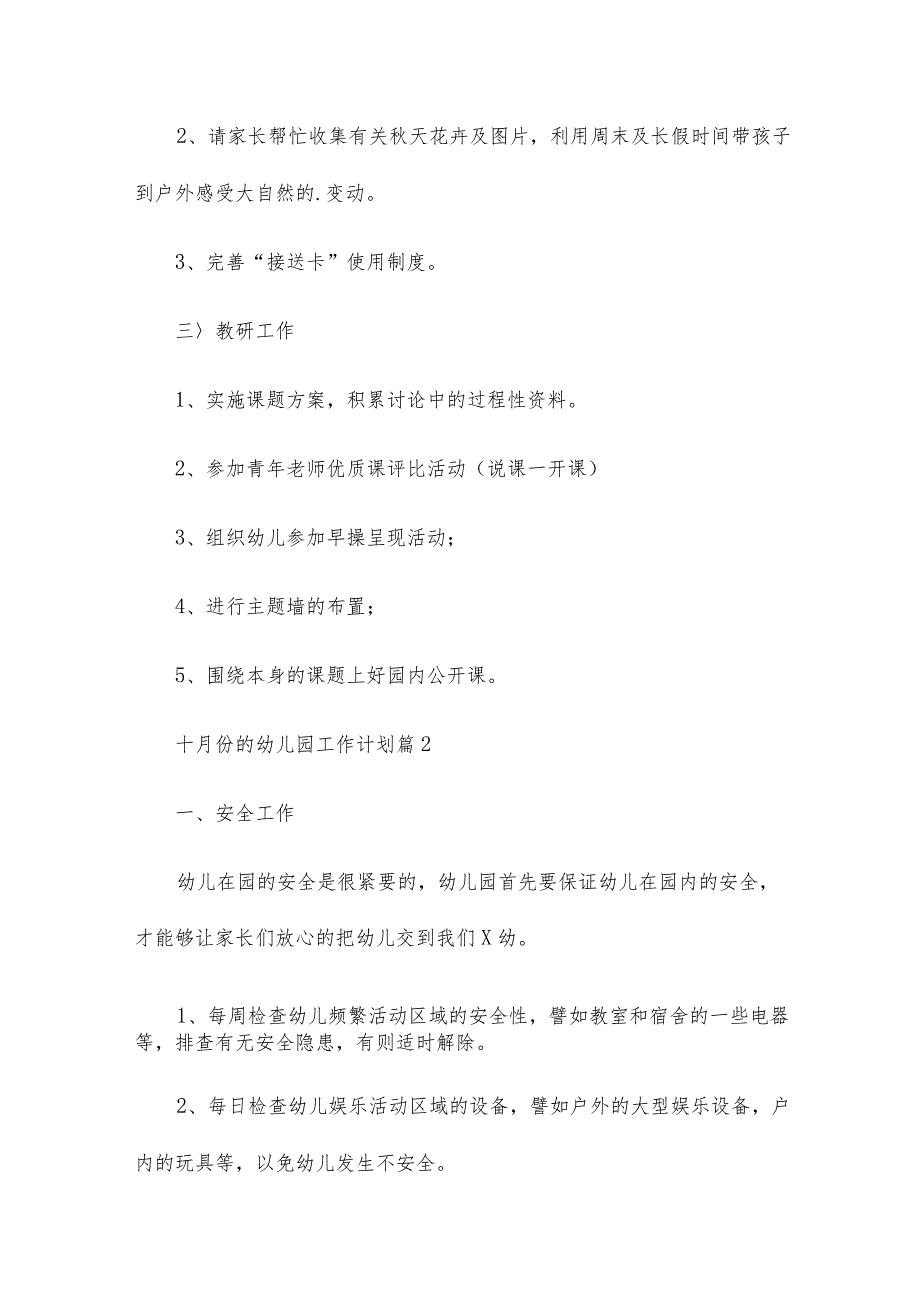 2、请家长帮忙收集有关秋天花卉及图片，利用周末及长假时间带孩子到户外感受大自然的.变动。

3、完善“接送卡”使用制度。

三〉教研工作

1、实施课题方案，积累讨论中的过程性资料。

2、参加青年老师优质课评比活动（说课一开课）

3、组织幼儿参加早操呈现活动；

4、进行主题墙的布置；

5、围绕本身的课题上好园内公开课。

十月份的幼儿园工作计划篇2

一、安全工作

幼儿在园的安全是很紧要的，幼儿园首先要保证幼儿在园内的安全，才能够让家长们放心的把幼儿交到我们X幼。

1、每周检查幼儿频繁活动区域的安全性，譬如教室和宿舍的一些电器等，排查有无安全隐患，有则适时解除。

2、每日检查幼儿娱乐活动区域的设备，譬如户外的大型娱乐设备，户内的玩具等，以免幼儿发生不安全。